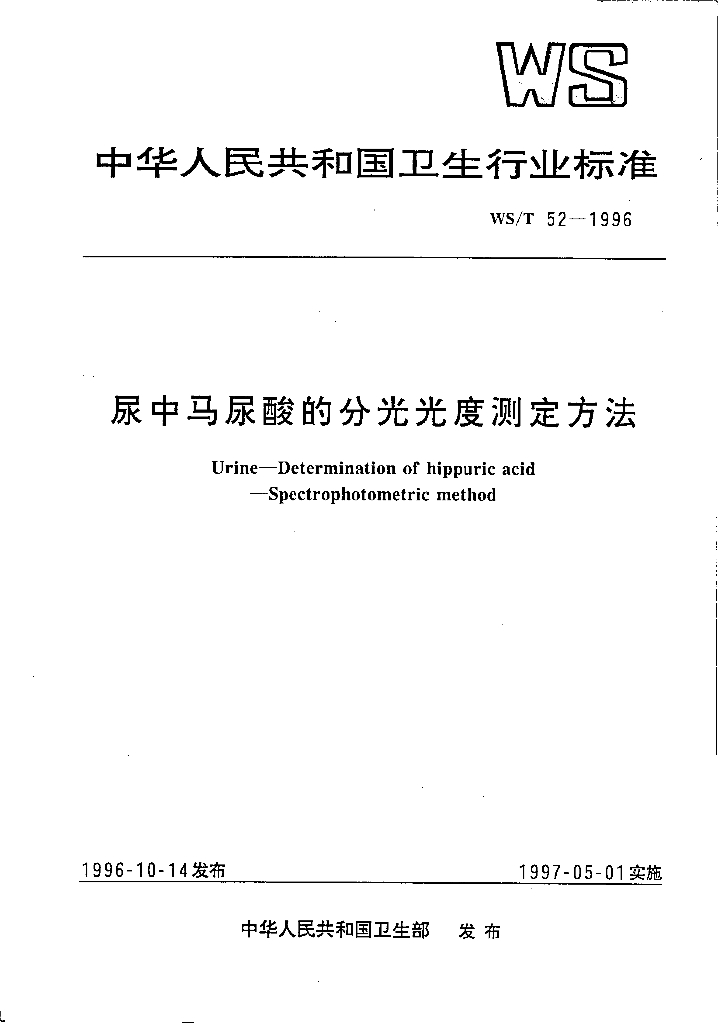 WS

中华人民共和国卫生行业标准

WS/T 52—1996

尿中马尿酸的分光光度测定方法

Urine—Determination of hippuric acid —Spectrophotometric method

1996-10-14发布

1997-05-01实施

中华人民共和国卫生部 发布